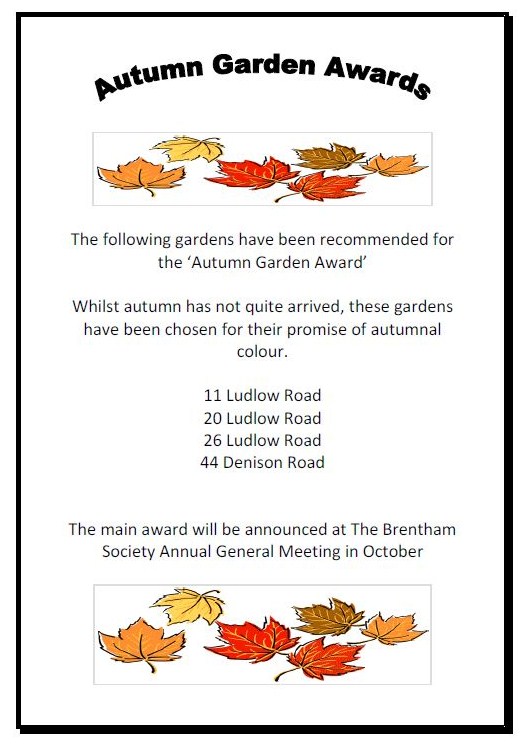 Autumn Garden Awards

The following gardens have been recommended for the 'Autumn Garden Award'

Whilst autumn has not quite arrived, these gardens have been chosen for their promise of autumnal colour.

11 Ludlow Road
20 Ludlow Road
26 Ludlow Road
44 Denison Road

The main award will be announced at The Brentham Society Annual General Meeting in October